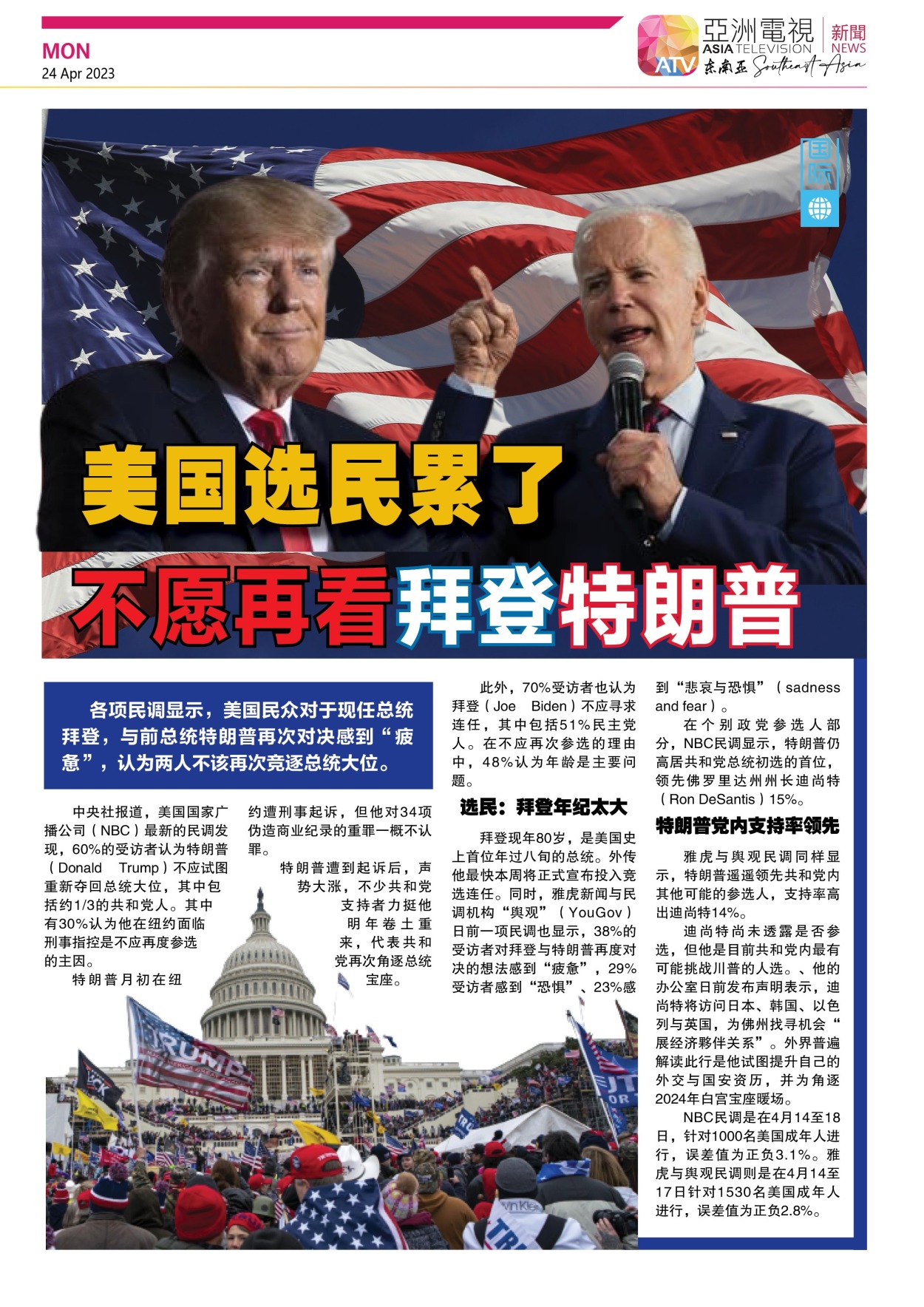 MON
24 Apr 2023

亞洲電視
ASIA TELEVISION
ATV
新聞
NEWS
东南亚 Southeast Asia

国际

美国选民累了
不愿再看拜登特朗普

各项民调显示，美国民众对于现任总统拜登，与前总统特朗普再次对决感到“疲惫”，认为两人不该再次竞逐总统大位。

中央社报道，美国国家广播公司（NBC）最新的民调发现，60%的受访者认为特朗普（Donald Trump）不应试图重新夺回总统大位，其中包括约1/3的共和党人。其中有30%认为他在纽约面临刑事指控是不应再度参选的主因。

特朗普月初在纽约遭刑事起诉，但他对34项伪造商业纪录的重罪一概不认罪。

特朗普遭到起诉后，声势大涨，不少共和党支持者力挺他明年卷土重来，代表共和党再次角逐总统宝座。

此外，70%受访者也认为拜登（Joe Biden）不应寻求连任，其中包括51%民主党人。在不应再次参选的理由中，48%认为年龄是主要问题。

选民：拜登年纪太大

拜登现年80岁，是美国史上首位年过八旬的总统。外传他最快本周将正式宣布投入竞选连任。同时，雅虎新闻与民调机构“舆观”（YouGov）日前一项民调也显示，38%的受访者对拜登与特朗普再度对决的想法感到“疲惫”，29%受访者感到“恐惧”、23%感到“悲哀与恐惧”（sadness and fear）。

在个别政党参选人部分，NBC民调显示，特朗普仍高居共和党总统初选的首位，领先佛罗里达州州长迪尚特（Ron DeSantis）15%。

特朗普党内支持率领先

雅虎与舆观民调同样显示，特朗普遥遥领先共和党内其他可能的参选人，支持率高出迪尚特14%。

迪尚特尚未透露是否参选，但他是目前共和党内最有可能挑战川普的人选。、他的办公室日前发布声明表示，迪尚特将访问日本、韩国、以色列与英国，为佛州找寻机会“展经济夥伴关系”。外界普遍解读此行是他试图提升自己的外交与国安资历，并为角逐2024年白宫宝座暖场。

NBC民调是在4月14至18日，针对1000名美国成年人进行，误差值为正负3.1%。雅虎与舆观民调则是在4月14至17日针对1530名美国成年人进行，误差值为正负2.8%。